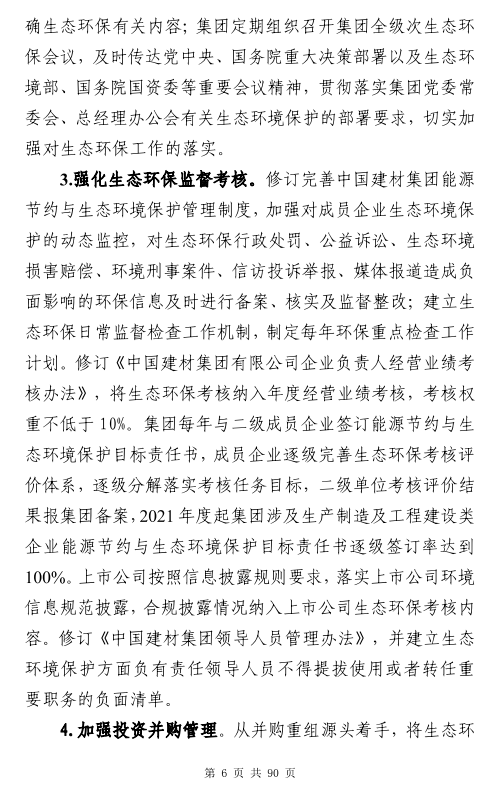 确生态环保有关内容；集团定期组织召开集团全级次生态环保会议，及时传达党中央、国务院重大决策部署以及生态环境部、国务院国资委等重要会议精神，贯彻落实集团党委常委会、总经理办公会有关生态环境保护的部署要求，切实加强对生态环保工作的落实。

3.强化生态环保监督考核。修订完善中国建材集团能源节约与生态环境保护管理制度，加强对成员企业生态环境保护的动态监控，对生态环保行政处罚、公益诉讼、生态环境损害赔偿、环境刑事案件、信访投诉举报、媒体报道造成负面影响的环保信息及时进行备案、核实及监督整改；建立生态环保日常监督检查工作机制，制定每年环保重点检查工作计划。修订《中国建材集团有限公司企业负责人经营业绩考核办法》，将生态环保考核纳入年度经营业绩考核，考核权重不低于10%。集团每年与二级成员企业签订能源节约与生态环境保护目标责任书，成员企业逐级完善生态环保考核评价体系，逐级分解落实考核任务目标，二级单位考核评价结果报集团备案，2021年度起集团涉及生产制造及工程建设类企业能源节约与生态环境保护目标责任书逐级签订率达到100%。上市公司按照信息披露规则要求，落实上市公司环境信息规范披露，合规披露情况纳入上市公司生态环保考核内容。修订《中国建材集团领导人员管理办法》，并建立生态环境保护方面负有责任领导人员不得提拔使用或者转任重要职务的负面清单。

4.加强投资并购管理。从并购重组源头着手，将生态环

第 6 页 共 90 页